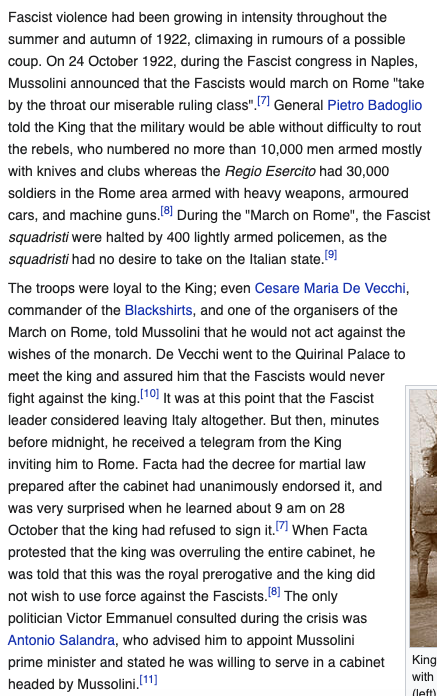 Fascist violence had been growing in intensity throughout the summer and autumn of 1922, climaxing in rumours of a possible coup. On 24 October 1922, during the Fascist congress in Naples, Mussolini announced that the Fascists would march on Rome "take by the throat our miserable ruling class".[7] General Pietro Badoglio told the King that the military would be able without difficulty to rout the rebels, who numbered no more than 10,000 men armed mostly with knives and clubs whereas the Regio Esercito had 30,000 soldiers in the Rome area armed with heavy weapons, armoured cars, and machine guns.[8] During the "March on Rome", the Fascist squadristi were halted by 400 lightly armed policemen, as the squadristi had no desire to take on the Italian state.[9]

The troops were loyal to the King; even Cesare Maria De Vecchi, commander of the Blackshirts, and one of the organisers of the March on Rome, told Mussolini that he would not act against the wishes of the monarch. De Vecchi went to the Quirinal Palace to meet the king and assured him that the Fascists would never fight against the king.[10] It was at this point that the Fascist leader considered leaving Italy altogether. But then, minutes before midnight, he received a telegram from the King inviting him to Rome. Facta had the decree for martial law prepared after the cabinet had unanimously endorsed it, and was very surprised when he learned about 9 am on 28 October that the king had refused to sign it.[7] When Facta protested that the king was overruling the entire cabinet, he was told that this was the royal prerogative and the king did not wish to use force against the Fascists.[8] The only politician Victor Emmanuel consulted during the crisis was Antonio Salandra, who advised him to appoint Mussolini prime minister and stated he was willing to serve in a cabinet headed by Mussolini.[11]

King
with
(left)